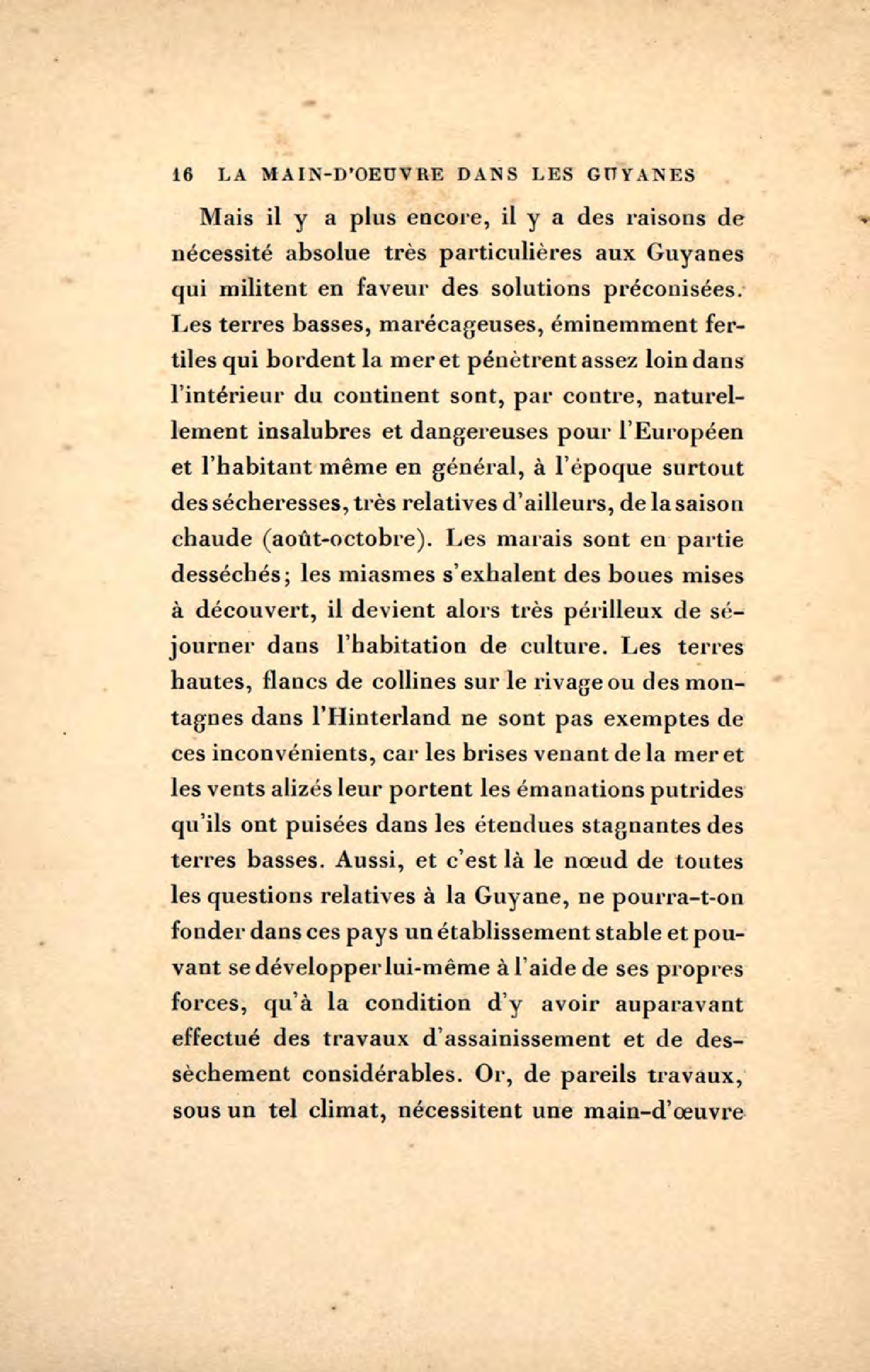 16 LA MAIN-D'OEUVRE DANS LES GUYANES

Mais il y a plus encore, il y a des raisons de nécessité absolue très particulières aux Guyanes qui militent en faveur des solutions préconisées. Les terres basses, marécageuses, éminemment fertiles qui bordent la mer et pénètrent assez loin dans l'intérieur du continent sont, par contre, naturellement insalubres et dangereuses pour l'Européen et l'habitant même en général, à l'époque surtout des sécheresses, très relatives d'ailleurs, de la saison chaude (août-octobre). Les marais sont en partie desséchés; les miasmes s'exhalent des boues mises à découvert, il devient alors très périlleux de séjourner dans l'habitation de culture. Les terres hautes, flancs de collines sur le rivage ou des montagnes dans l'Hinterland ne sont pas exemptes de ces inconvénients, car les brises venant de la mer et les vents alizés leur portent les émanations putrides qu'ils ont puisées dans les étendues stagnantes des terres basses. Aussi, et c'est là le nœud de toutes les questions relatives à la Guyane, ne pourra-t-on fonder dans ces pays un établissement stable et pouvant se développer lui-même à l'aide de ses propres forces, qu'à la condition d'y avoir auparavant effectué des travaux d'assainissement et de dessèchement considérables. Or, de pareils travaux, sous un tel climat, nécessitent une main-d'œuvre